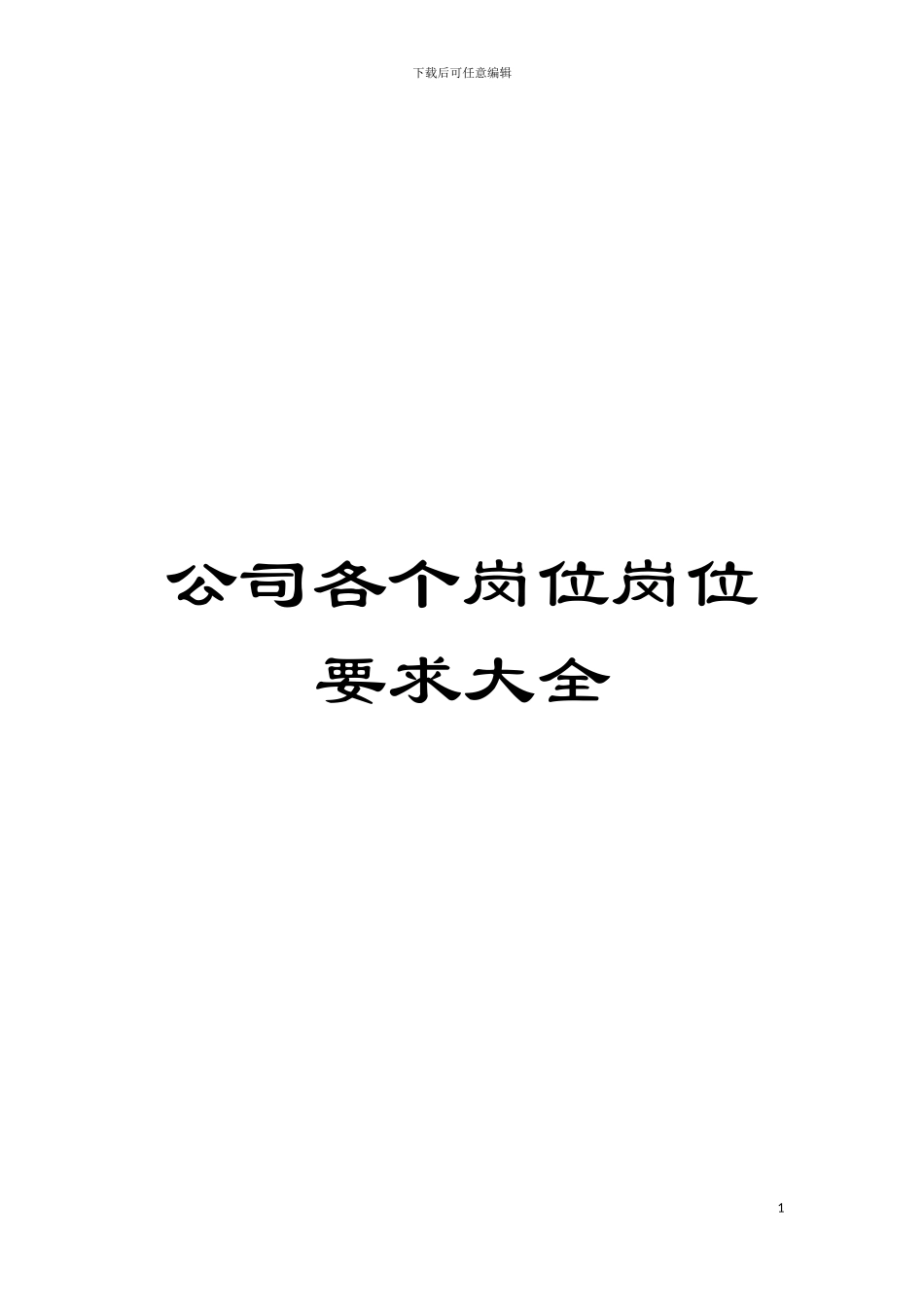 下载后可任意编辑

公司各个岗位岗位要求大全

1